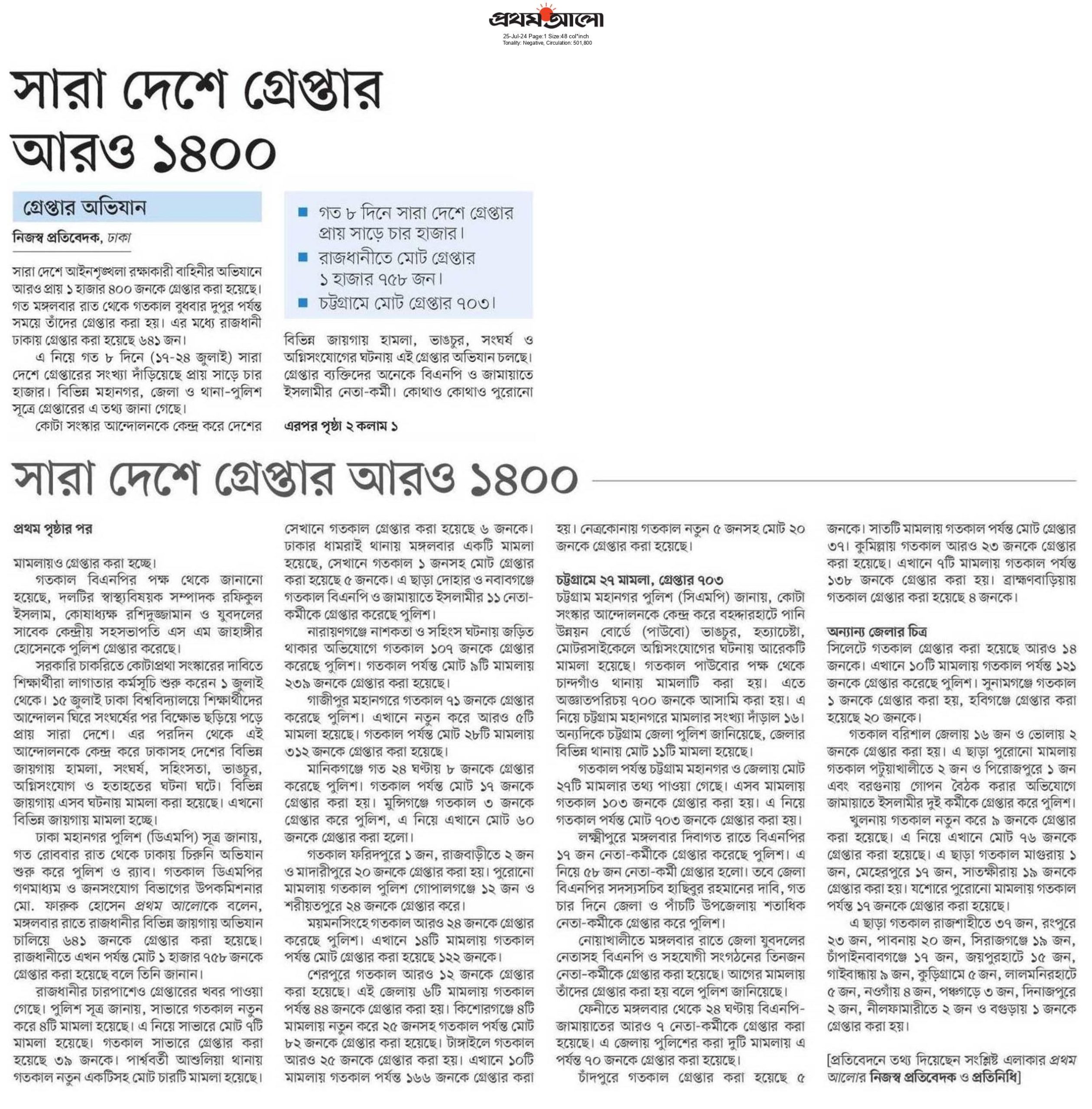 প্রথম আলো
25-Jul-24 Page:1 Size:48 col*inch
Tonality: Negative, Circulation: 501,800

সারা দেশে গ্রেপ্তার আরও ১৪০০

গ্রেপ্তার অভিযান

নিজস্ব প্রতিবেদক, ঢাকা

সারা দেশে আইনশৃঙ্খলা রক্ষাকারী বাহিনীর অভিযানে আরও প্রায় ১ হাজার ৪০০ জনকে গ্রেপ্তার করা হয়েছে। গত মঙ্গলবার রাত থেকে গতকাল বুধবার দুপুর পর্যন্ত সময়ে তাঁদের গ্রেপ্তার করা হয়। এর মধ্যে রাজধানী ঢাকায় গ্রেপ্তার করা হয়েছে ৬৪১ জন।

এ নিয়ে গত ৮ দিনে (১৭-২৪ জুলাই) সারা দেশে গ্রেপ্তারের সংখ্যা দাঁড়িয়েছে প্রায় সাড়ে চার হাজার। বিভিন্ন মহানগর, জেলা ও থানা-পুলিশ সূত্রে গ্রেপ্তারের এ তথ্য জানা গেছে।

কোটা সংস্কার আন্দোলনকে কেন্দ্র করে দেশের

■ গত ৮ দিনে সারা দেশে গ্রেপ্তার প্রায় সাড়ে চার হাজার।
■ রাজধানীতে মোট গ্রেপ্তার ১ হাজার ৭৫৮ জন।
■ চট্টগ্রামে মোট গ্রেপ্তার ৭০৩।

বিভিন্ন জায়গায় হামলা, ভাঙচুর, সংঘর্ষ ও অগ্নিসংযোগের ঘটনায় এই গ্রেপ্তার অভিযান চলছে। গ্রেপ্তার ব্যক্তিদের অনেকে বিএনপি ও জামায়াতে ইসলামীর নেতা-কর্মী। কোথাও কোথাও পুরোনো

এরপর পৃষ্ঠা ২ কলাম ১

সারা দেশে গ্রেপ্তার আরও ১৪০০

প্রথম পৃষ্ঠার পর

মামলায়ও গ্রেপ্তার করা হচ্ছে।

গতকাল বিএনপির পক্ষ থেকে জানানো হয়েছে, দলটির স্বাস্থ্যবিষয়ক সম্পাদক রফিকুল ইসলাম, কোষাধ্যক্ষ রশিদুজ্জামান ও যুবদলের সাবেক কেন্দ্রীয় সহসভাপতি এস এম জাহাঙ্গীর হোসেনকে পুলিশ গ্রেপ্তার করেছে।

সরকারি চাকরিতে কোটাপ্রথা সংস্কারের দাবিতে শিক্ষার্থীরা লাগাতার কর্মসূচি শুরু করেন ১ জুলাই থেকে। ১৫ জুলাই ঢাকা বিশ্ববিদ্যালয়ে শিক্ষার্থীদের আন্দোলন ঘিরে সংঘর্ষের পর বিক্ষোভ ছড়িয়ে পড়ে প্রায় সারা দেশে। এর পরদিন থেকে এই আন্দোলনকে কেন্দ্র করে ঢাকাসহ দেশের বিভিন্ন জায়গায় হামলা, সংঘর্ষ, সহিংসতা, ভাঙচুর, অগ্নিসংযোগ ও হতাহতের ঘটনা ঘটে। বিভিন্ন জায়গায় এসব ঘটনায় মামলা করা হয়েছে। এখনো বিভিন্ন জায়গায় মামলা হচ্ছে।

ঢাকা মহানগর পুলিশ (ডিএমপি) সূত্র জানায়, গত রোববার রাত থেকে ঢাকায় চিরুনি অভিযান শুরু করে পুলিশ ও র‍্যাব। গতকাল ডিএমপির গণমাধ্যম ও জনসংযোগ বিভাগের উপকমিশনার মো. ফারুক হোসেন প্রথম আলোকে বলেন, মঙ্গলবার রাতে রাজধানীর বিভিন্ন জায়গায় অভিযান চালিয়ে ৬৪১ জনকে গ্রেপ্তার করা হয়েছে। রাজধানীতে এখন পর্যন্ত মোট ১ হাজার ৭৫৮ জনকে গ্রেপ্তার করা হয়েছে বলে তিনি জানান।

রাজধানীর চারপাশেও গ্রেপ্তারের খবর পাওয়া গেছে। পুলিশ সূত্র জানায়, সাভারে গতকাল নতুন করে ৪টি মামলা হয়েছে। এ নিয়ে সাভারে মোট ৭টি মামলা হয়েছে। গতকাল সাভারে গ্রেপ্তার করা হয়েছে ৩৯ জনকে। পার্শ্ববর্তী আশুলিয়া থানায় গতকাল নতুন একটিসহ মোট চারটি মামলা হয়েছে। সেখানে গতকাল গ্রেপ্তার করা হয়েছে ৬ জনকে। ঢাকার ধামরাই থানায় মঙ্গলবার একটি মামলা হয়েছে, সেখানে গতকাল ১ জনসহ মোট গ্রেপ্তার করা হয়েছে ৫ জনকে। এ ছাড়া দোহার ও নবাবগঞ্জে গতকাল বিএনপি ও জামায়াতে ইসলামীর ১১ নেতা-কর্মীকে গ্রেপ্তার করেছে পুলিশ।

নারায়ণগঞ্জে নাশকতা ও সহিংস ঘটনায় জড়িত থাকার অভিযোগে গতকাল ১০৭ জনকে গ্রেপ্তার করেছে পুলিশ। গতকাল পর্যন্ত মোট ৯টি মামলায় ২৩৯ জনকে গ্রেপ্তার করা হয়েছে।

গাজীপুর মহানগরে গতকাল ৭১ জনকে গ্রেপ্তার করেছে পুলিশ। এখানে নতুন করে আরও ৫টি মামলা হয়েছে। গতকাল পর্যন্ত মোট ২৮টি মামলায় ৩১২ জনকে গ্রেপ্তার করা হয়েছে।

মানিকগঞ্জে গত ২৪ ঘণ্টায় ৮ জনকে গ্রেপ্তার করেছে পুলিশ। গতকাল পর্যন্ত মোট ১৭ জনকে গ্রেপ্তার করা হয়। মুন্সিগঞ্জে গতকাল ৩ জনকে গ্রেপ্তার করে পুলিশ, এ নিয়ে এখানে মোট ৬০ জনকে গ্রেপ্তার করা হলো।

গতকাল ফরিদপুরে ১ জন, রাজবাড়ীতে ২ জন ও মাদারীপুরে ২০ জনকে গ্রেপ্তার করা হয়। পুরোনো মামলায় গতকাল পুলিশ গোপালগঞ্জে ১২ জন ও শরীয়তপুরে ২৪ জনকে গ্রেপ্তার করে।

ময়মনসিংহে গতকাল আরও ২৪ জনকে গ্রেপ্তার করেছে পুলিশ। এখানে ১৪টি মামলায় গতকাল পর্যন্ত মোট গ্রেপ্তার করা হয়েছে ১২২ জনকে।

শেরপুরে গতকাল আরও ১২ জনকে গ্রেপ্তার করা হয়েছে। এই জেলায় ৬টি মামলায় গতকাল পর্যন্ত ৪৪ জনকে গ্রেপ্তার করা হয়। কিশোরগঞ্জে ৪টি মামলায় নতুন করে ২৫ জনসহ গতকাল পর্যন্ত মোট ৮২ জনকে গ্রেপ্তার করা হয়েছে। টাঙ্গাইলে গতকাল আরও ২৫ জনকে গ্রেপ্তার করা হয়। এখানে ১০টি মামলায় গতকাল পর্যন্ত ১৬৬ জনকে গ্রেপ্তার করা হয়। নেত্রকোনায় গতকাল নতুন ৫ জনসহ মোট ২০ জনকে গ্রেপ্তার করা হয়েছে।

চট্টগ্রামে ২৭ মামলা, গ্রেপ্তার ৭০৩
চট্টগ্রাম মহানগর পুলিশ (সিএমপি) জানায়, কোটা সংস্কার আন্দোলনকে কেন্দ্র করে বহদ্দারহাটে পানি উন্নয়ন বোর্ডে (পাউবো) ভাঙচুর, হত্যাচেষ্টা, মোটরসাইকেলে অগ্নিসংযোগের ঘটনায় আরেকটি মামলা হয়েছে। গতকাল পাউবোর পক্ষ থেকে চান্দগাঁও থানায় মামলাটি করা হয়। এতে অজ্ঞাতপরিচয় ৭০০ জনকে আসামি করা হয়। এ নিয়ে চট্টগ্রাম মহানগরে মামলার সংখ্যা দাঁড়াল ১৬। অন্যদিকে চট্টগ্রাম জেলা পুলিশ জানিয়েছে, জেলার বিভিন্ন থানায় মোট ১১টি মামলা হয়েছে।

গতকাল পর্যন্ত চট্টগ্রাম মহানগর ও জেলায় মোট ২৭টি মামলার তথ্য পাওয়া গেছে। এসব মামলায় গতকাল ১০৩ জনকে গ্রেপ্তার করা হয়। এ নিয়ে গতকাল পর্যন্ত মোট ৭০৩ জনকে গ্রেপ্তার করা হয়।

লক্ষ্মীপুরে মঙ্গলবার দিবাগত রাতে বিএনপির ১৭ জন নেতা-কর্মীকে গ্রেপ্তার করেছে পুলিশ। এ নিয়ে ৫৮ জন নেতা-কর্মী গ্রেপ্তার হলো। তবে জেলা বিএনপির সদস্যসচিব হাছিবুর রহমানের দাবি, গত চার দিনে জেলা ও পাঁচটি উপজেলায় শতাধিক নেতা-কর্মীকে গ্রেপ্তার করে পুলিশ।

নোয়াখালীতে মঙ্গলবার রাতে জেলা যুবদলের নেতাসহ বিএনপি ও সহযোগী সংগঠনের তিনজন নেতা-কর্মীকে গ্রেপ্তার করা হয়েছে। আগের মামলায় তাঁদের গ্রেপ্তার করা হয় বলে পুলিশ জানিয়েছে।

ফেনীতে মঙ্গলবার থেকে ২৪ ঘণ্টায় বিএনপি-জামায়াতের আরও ৭ নেতা-কর্মীকে গ্রেপ্তার করা হয়েছে। এ জেলায় পুলিশের করা দুটি মামলায় এ পর্যন্ত ৭০ জনকে গ্রেপ্তার করা হয়েছে।

চাঁদপুরে গতকাল গ্রেপ্তার করা হয়েছে ৫ জনকে। সাতটি মামলায় গতকাল পর্যন্ত মোট গ্রেপ্তার ৩৭। কুমিল্লায় গতকাল আরও ২৩ জনকে গ্রেপ্তার করা হয়েছে। এখানে ৭টি মামলায় গতকাল পর্যন্ত ১৩৮ জনকে গ্রেপ্তার করা হয়। ব্রাহ্মণবাড়িয়ায় গতকাল গ্রেপ্তার করা হয়েছে ৪ জনকে।

অন্যান্য জেলার চিত্র
সিলেটে গতকাল গ্রেপ্তার করা হয়েছে আরও ১৪ জনকে। এখানে ১০টি মামলায় গতকাল পর্যন্ত ১২১ জনকে গ্রেপ্তার করেছে পুলিশ। সুনামগঞ্জে গতকাল ১ জনকে গ্রেপ্তার করা হয়, হবিগঞ্জে গ্রেপ্তার করা হয়েছে ২০ জনকে।

গতকাল বরিশাল জেলায় ১৬ জন ও ভোলায় ২ জনকে গ্রেপ্তার করা হয়। এ ছাড়া পুরোনো মামলায় গতকাল পটুয়াখালীতে ২ জন ও পিরোজপুরে ১ জন এবং বরগুনায় গোপন বৈঠক করার অভিযোগে জামায়াতে ইসলামীর দুই কর্মীকে গ্রেপ্তার করে পুলিশ।

খুলনায় গতকাল নতুন করে ৯ জনকে গ্রেপ্তার করা হয়েছে। এ নিয়ে এখানে মোট ৭৬ জনকে গ্রেপ্তার করা হয়েছে। এ ছাড়া গতকাল মাগুরায় ১ জন, মেহেরপুরে ১৭ জন, সাতক্ষীরায় ১৯ জনকে গ্রেপ্তার করা হয়। যশোরে পুরোনো মামলায় গতকাল পর্যন্ত ১৭ জনকে গ্রেপ্তার করা হয়েছে।

এ ছাড়া গতকাল রাজশাহীতে ৩৭ জন, রংপুরে ২৩ জন, পাবনায় ২০ জন, সিরাজগঞ্জে ১৯ জন, চাঁপাইনবাবগঞ্জে ১৭ জন, জয়পুরহাটে ১৫ জন, গাইবান্ধায় ৯ জন, কুড়িগ্রামে ৫ জন, লালমনিরহাটে ৫ জন, নওগাঁয় ৪ জন, পঞ্চগড়ে ৩ জন, দিনাজপুরে ২ জন, নীলফামারীতে ২ জন ও বগুড়ায় ১ জনকে গ্রেপ্তার করা হয়।

[প্রতিবেদনে তথ্য দিয়েছেন সংশ্লিষ্ট এলাকার প্রথম আলোর নিজস্ব প্রতিবেদক ও প্রতিনিধি]